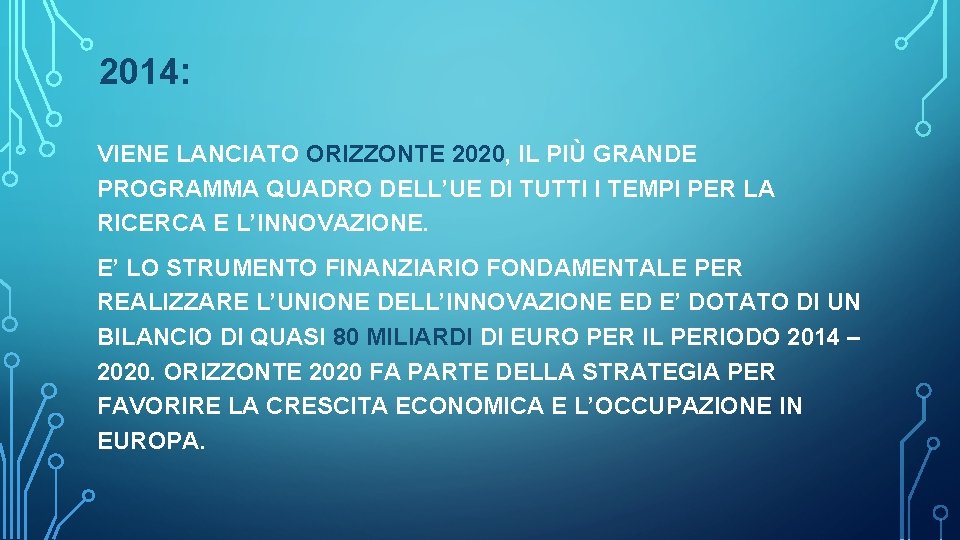 2014:

VIENE LANCIATO ORIZZONTE 2020, IL PIÙ GRANDE PROGRAMMA QUADRO DELL'UE DI TUTTI I TEMPI PER LA RICERCA E L'INNOVAZIONE.

E' LO STRUMENTO FINANZIARIO FONDAMENTALE PER REALIZZARE L'UNIONE DELL'INNOVAZIONE ED E' DOTATO DI UN BILANCIO DI QUASI 80 MILIARDI DI EURO PER IL PERIODO 2014 – 2020. ORIZZONTE 2020 FA PARTE DELLA STRATEGIA PER FAVORIRE LA CRESCITA ECONOMICA E L'OCCUPAZIONE IN EUROPA.